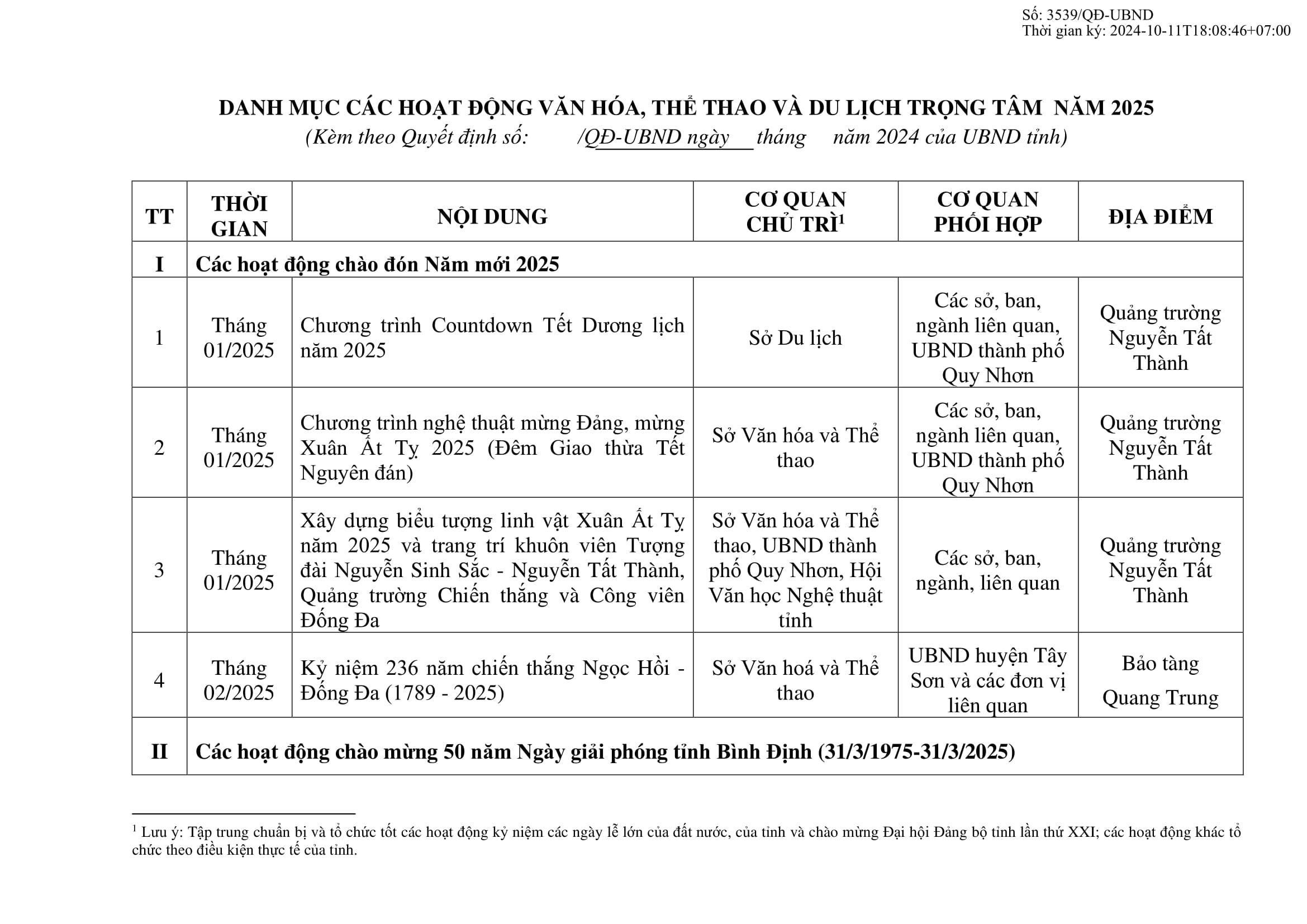 Số: 3539/QĐ-UBND
Thời gian ký: 2024-10-11T18:08:46+07:00

DANH MỤC CÁC HOẠT ĐỘNG VĂN HÓA, THỂ THAO VÀ DU LỊCH TRỌNG TÂM NĂM 2025
(Kèm theo Quyết định số: /QĐ-UBND ngày tháng năm 2024 của UBND tỉnh)

| TT | THỜI GIAN | NỘI DUNG | CƠ QUAN CHỦ TRÌ$^1$ | CƠ QUAN PHỐI HỢP | ĐỊA ĐIỂM |
|---|---|---|---|---|---|
| I | Các hoạt động chào đón Năm mới 2025 | | | | |
| 1 | Tháng 01/2025 | Chương trình Countdown Tết Dương lịch năm 2025 | Sở Du lịch | Các sở, ban, ngành liên quan, UBND thành phố Quy Nhơn | Quảng trường Nguyễn Tất Thành |
| 2 | Tháng 01/2025 | Chương trình nghệ thuật mừng Đảng, mừng Xuân Ất Tỵ 2025 (Đêm Giao thừa Tết Nguyên đán) | Sở Văn hóa và Thể thao | Các sở, ban, ngành liên quan, UBND thành phố Quy Nhơn | Quảng trường Nguyễn Tất Thành |
| 3 | Tháng 01/2025 | Xây dựng biểu tượng linh vật Xuân Ất Tỵ năm 2025 và trang trí khuôn viên Tượng đài Nguyễn Sinh Sắc - Nguyễn Tất Thành, Quảng trường Chiến thắng và Công viên Đống Đa | Sở Văn hóa và Thể thao, UBND thành phố Quy Nhơn, Hội Văn học Nghệ thuật tỉnh | Các sở, ban, ngành, liên quan | Quảng trường Nguyễn Tất Thành |
| 4 | Tháng 02/2025 | Kỷ niệm 236 năm chiến thắng Ngọc Hồi - Đống Đa (1789 - 2025) | Sở Văn hoá và Thể thao | UBND huyện Tây Sơn và các đơn vị liên quan | Bảo tàng Quang Trung |
| II | Các hoạt động chào mừng 50 năm Ngày giải phóng tỉnh Bình Định (31/3/1975-31/3/2025) | | | | |

$^1$ Lưu ý: Tập trung chuẩn bị và tổ chức tốt các hoạt động kỷ niệm các ngày lễ lớn của đất nước, của tỉnh và chào mừng Đại hội Đảng bộ tỉnh lần thứ XXI; các hoạt động khác tổ chức theo điều kiện thực tế của tỉnh.